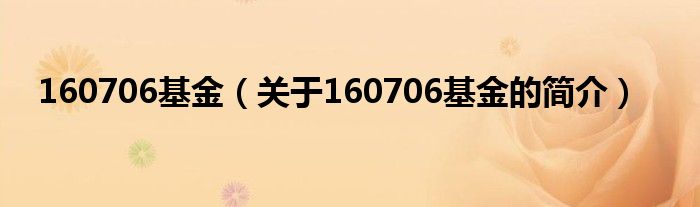 160706基金（关于160706基金的简介）